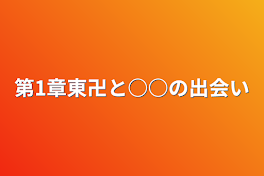 第1章東卍と〇〇の出会い